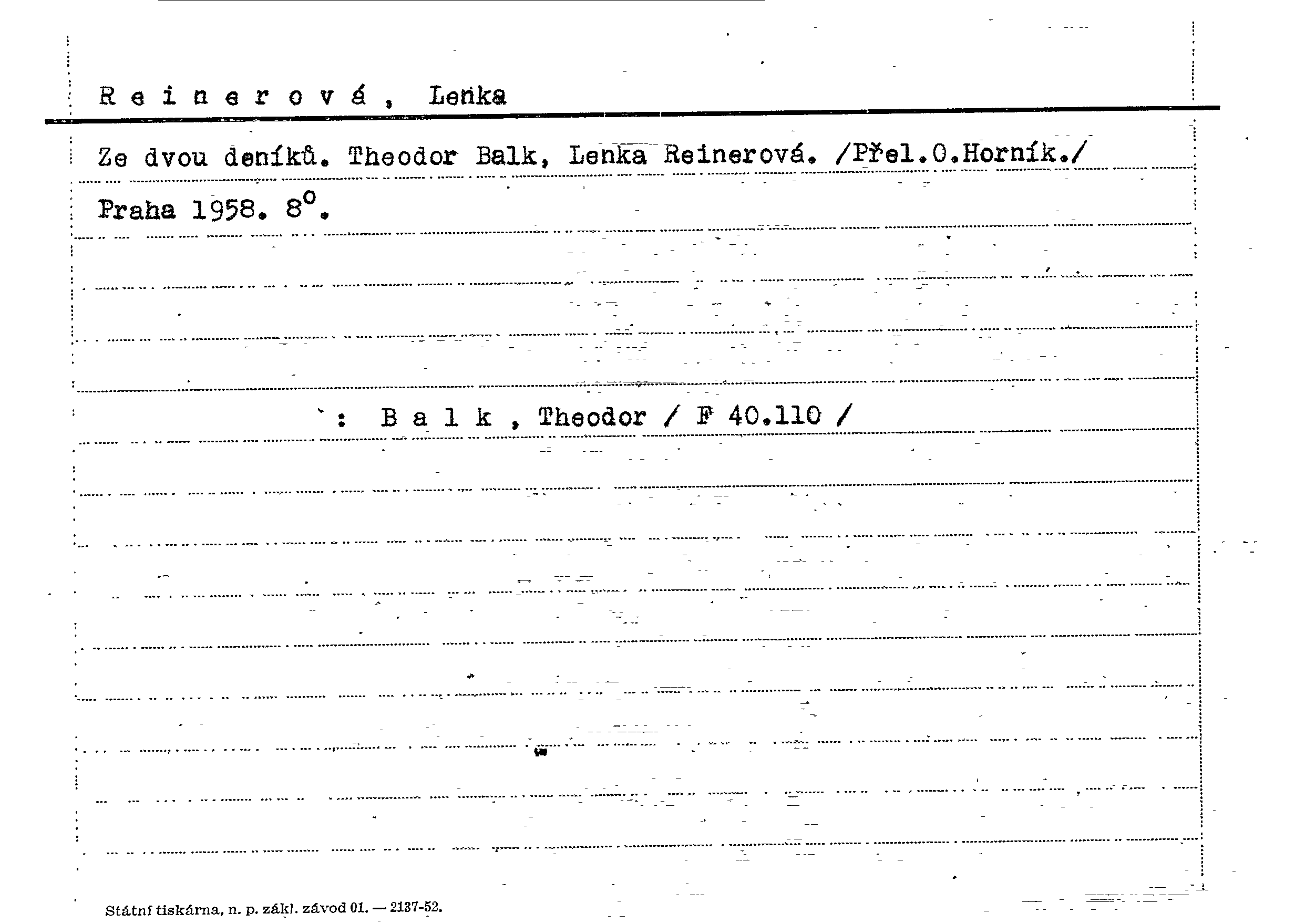 R e i n e r o v á , Lenka

Ze dvou deníků. Theodor Balk, Lenka Reinerová. /Přel.O.Horník./

Praha 1958. $8^{o}$.

: B a l k , Theodor / F 40.110 /

Státní tiskárna, n. p. zákl. závod 01. — 2137-52.